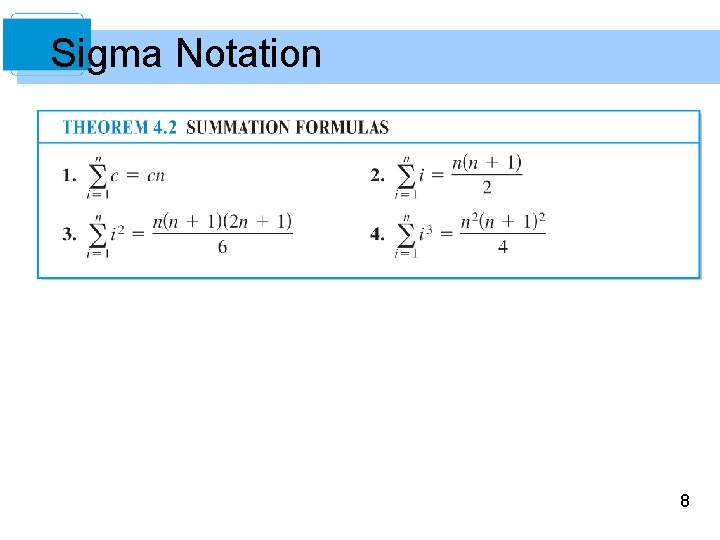 Sigma Notation

THEOREM 4.2 SUMMATION FORMULAS

1. $\sum_{i=1}^{n} c = cn$

2. $\sum_{i=1}^{n} i = \frac{n(n+1)}{2}$

3. $\sum_{i=1}^{n} i^2 = \frac{n(n+1)(2n+1)}{6}$

4. $\sum_{i=1}^{n} i^3 = \frac{n^2(n+1)^2}{4}$

8